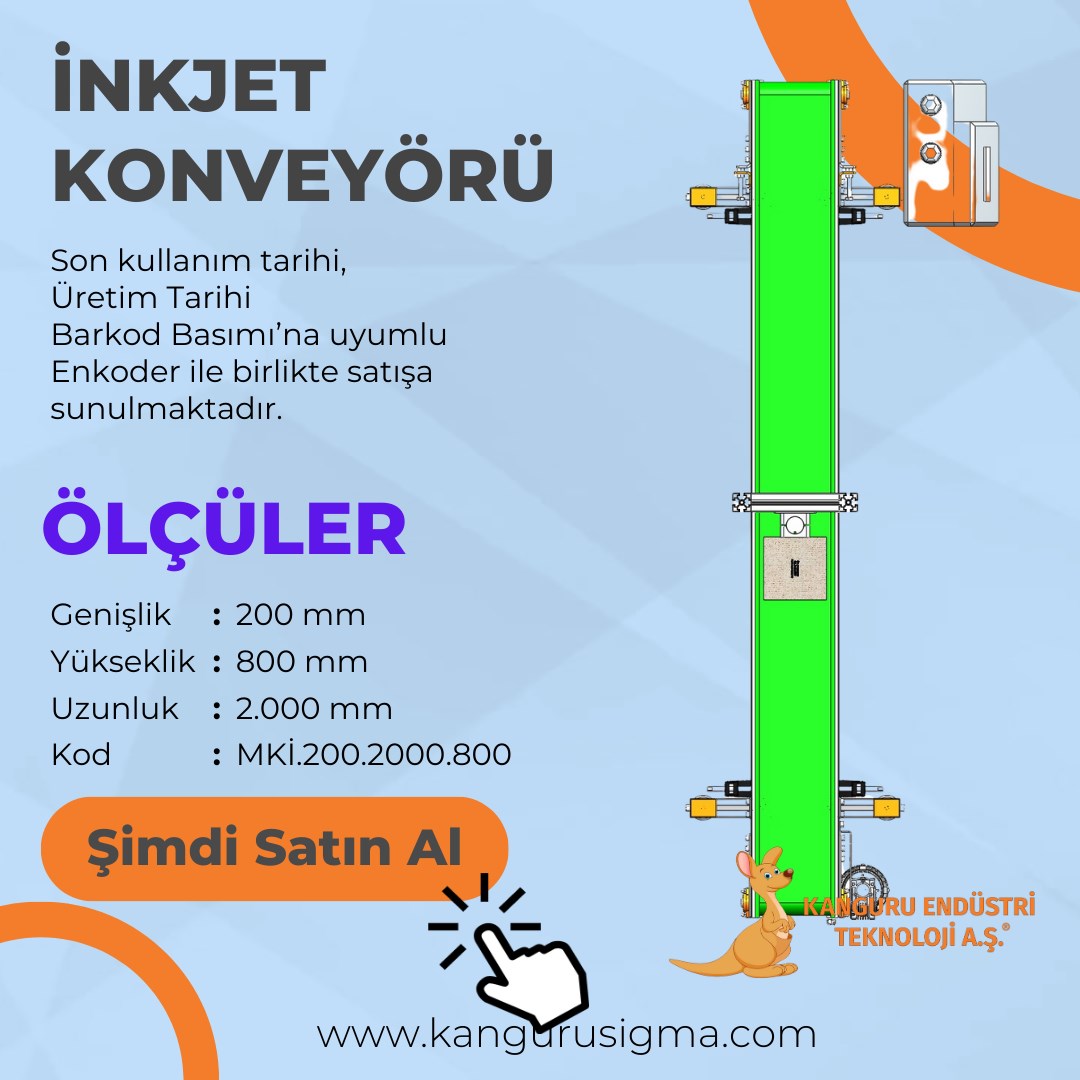 İNKJET KONVEYÖRÜ

Son kullanım tarihi, Üretim Tarihi Barkod Basımı'na uyumlu Enkoder ile birlikte satışa sunulmaktadır.

ÖLÇÜLER

Genişlik : 200 mm
Yükseklik : 800 mm
Uzunluk : 2.000 mm
Kod : MKİ.200.2000.800

Şimdi Satın Al

KANGURU ENDÜSTRİ TEKNOLOJİ A.Ş.®

www.kangurusigma.com